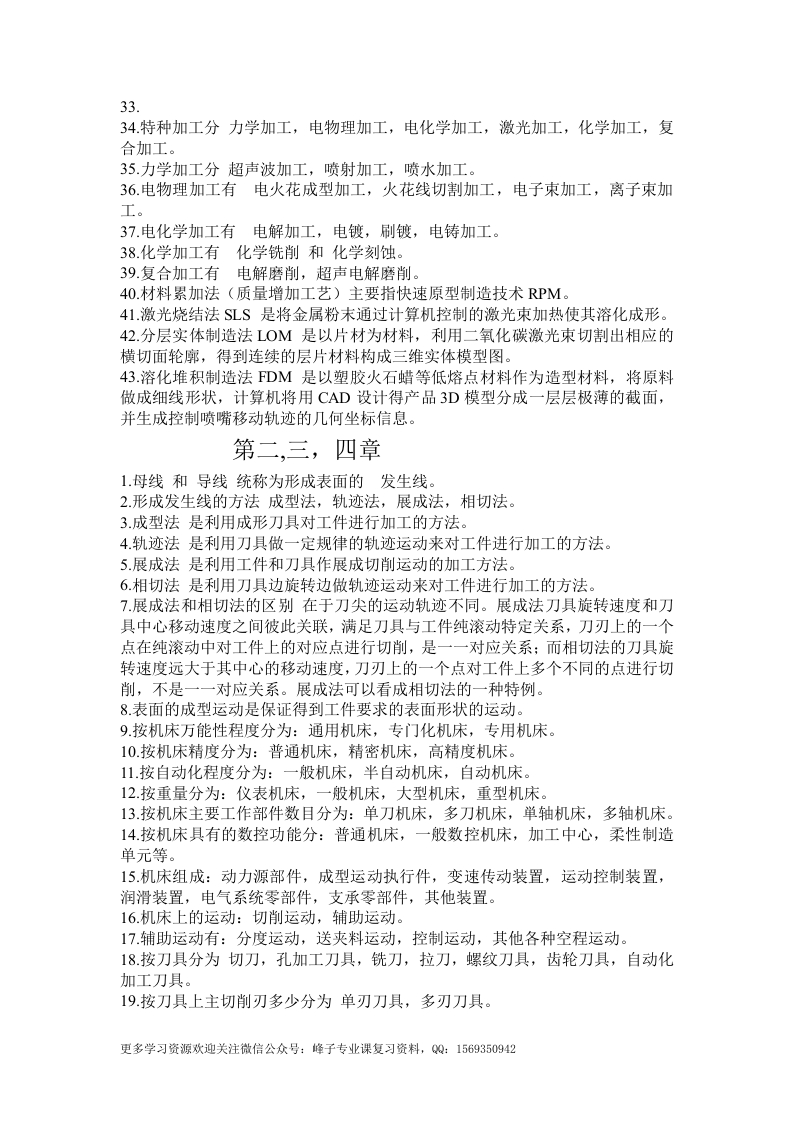 33.
34.特种加工分 力学加工，电物理加工，电化学加工，激光加工，化学加工，复合加工。
35.力学加工分 超声波加工，喷射加工，喷水加工。
36.电物理加工有 电火花成型加工，火花线切割加工，电子束加工，离子束加工。
37.电化学加工有 电解加工，电镀，刷镀，电铸加工。
38.化学加工有 化学铣削 和 化学刻蚀。
39.复合加工有 电解磨削，超声电解磨削。
40.材料累加法（质量增加工艺）主要指快速原型制造技术 RPM。
41.激光烧结法 SLS 是将金属粉末通过计算机控制的激光束加热使其溶化成形。
42.分层实体制造法 LOM 是以片材为材料，利用二氧化碳激光束切割出相应的横切面轮廓，得到连续的层片材料构成三维实体模型图。
43.溶化堆积制造法 FDM 是以塑胶火石蜡等低熔点材料作为造型材料，将原料做成细线形状，计算机将用 CAD 设计得产品 3D 模型分成一层层极薄的截面，并生成控制喷嘴移动轨迹的几何坐标信息。

第二,三，四章

1.母线 和 导线 统称为形成表面的 发生线。
2.形成发生线的方法 成型法，轨迹法，展成法，相切法。
3.成型法 是利用成形刀具对工件进行加工的方法。
4.轨迹法 是利用刀具做一定规律的轨迹运动来对工件进行加工的方法。
5.展成法 是利用工件和刀具作展成切削运动的加工方法。
6.相切法 是利用刀具边旋转边做轨迹运动来对工件进行加工的方法。
7.展成法和相切法的区别 在于刀尖的运动轨迹不同。展成法刀具旋转速度和刀具中心移动速度之间彼此关联，满足刀具与工件纯滚动特定关系，刀刃上的一个点在纯滚动中对工件上的对应点进行切削，是一一对应关系；而相切法的刀具旋转速度远大于其中心的移动速度，刀刃上的一个点对工件上多个不同的点进行切削，不是一一对应关系。展成法可以看成相切法的一种特例。
8.表面的成型运动是保证得到工件要求的表面形状的运动。
9.按机床万能性程度分为：通用机床，专门化机床，专用机床。
10.按机床精度分为：普通机床，精密机床，高精度机床。
11.按自动化程度分为：一般机床，半自动机床，自动机床。
12.按重量分为：仪表机床，一般机床，大型机床，重型机床。
13.按机床主要工作部件数目分为：单刀机床，多刀机床，单轴机床，多轴机床。
14.按机床具有的数控功能分：普通机床，一般数控机床，加工中心，柔性制造单元等。
15.机床组成：动力源部件，成型运动执行件，变速传动装置，运动控制装置，润滑装置，电气系统零部件，支承零部件，其他装置。
16.机床上的运动：切削运动，辅助运动。
17.辅助运动有：分度运动，送夹料运动，控制运动，其他各种空程运动。
18.按刀具分为 切刀，孔加工刀具，铣刀，拉刀，螺纹刀具，齿轮刀具，自动化加工刀具。
19.按刀具上主切削刃多少分为 单刃刀具，多刃刀具。

更多学习资源欢迎关注微信公众号：峰子专业课复习资料，QQ：1569350942